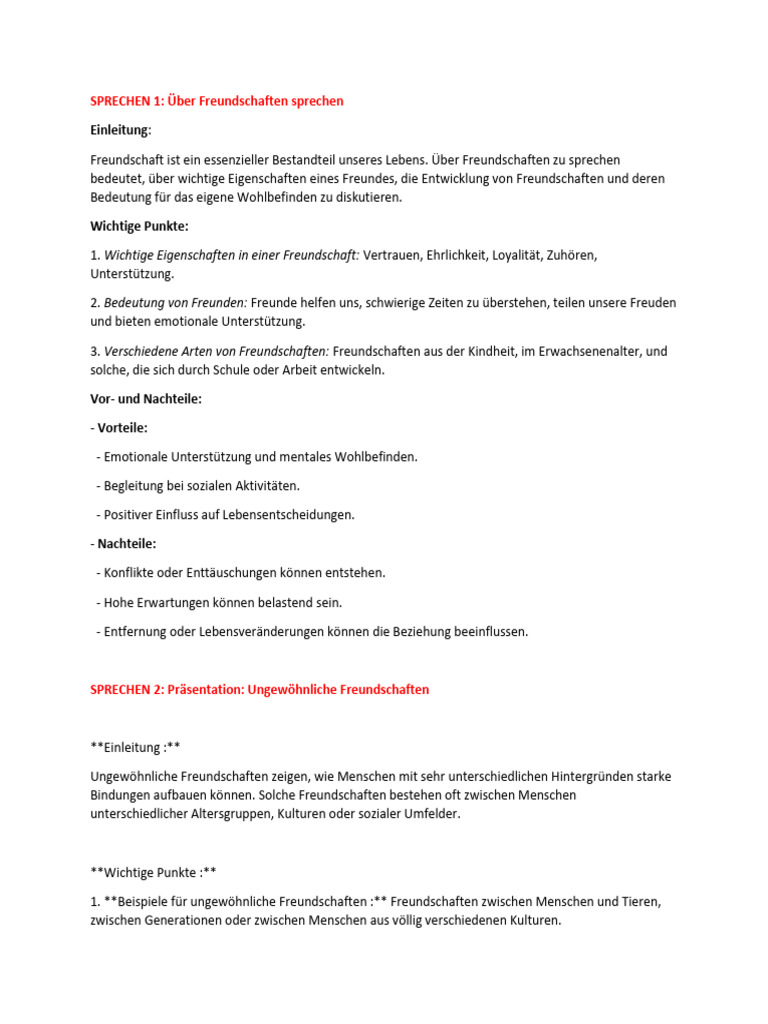 SPRECHEN 1: Über Freundschaften sprechen

Einleitung:

Freundschaft ist ein essenzieller Bestandteil unseres Lebens. Über Freundschaften zu sprechen bedeutet, über wichtige Eigenschaften eines Freundes, die Entwicklung von Freundschaften und deren Bedeutung für das eigene Wohlbefinden zu diskutieren.

Wichtige Punkte:

1. Wichtige Eigenschaften in einer Freundschaft: Vertrauen, Ehrlichkeit, Loyalität, Zuhören, Unterstützung.

2. Bedeutung von Freunden: Freunde helfen uns, schwierige Zeiten zu überstehen, teilen unsere Freuden und bieten emotionale Unterstützung.

3. Verschiedene Arten von Freundschaften: Freundschaften aus der Kindheit, im Erwachsenenalter, und solche, die sich durch Schule oder Arbeit entwickeln.

Vor- und Nachteile:

- Vorteile:

- Emotionale Unterstützung und mentales Wohlbefinden.

- Begleitung bei sozialen Aktivitäten.

- Positiver Einfluss auf Lebensentscheidungen.

- Nachteile:

- Konflikte oder Enttäuschungen können entstehen.

- Hohe Erwartungen können belastend sein.

- Entfernung oder Lebensveränderungen können die Beziehung beeinflussen.

SPRECHEN 2: Präsentation: Ungewöhnliche Freundschaften

**Einleitung :**

Ungewöhnliche Freundschaften zeigen, wie Menschen mit sehr unterschiedlichen Hintergründen starke Bindungen aufbauen können. Solche Freundschaften bestehen oft zwischen Menschen unterschiedlicher Altersgruppen, Kulturen oder sozialer Umfelder.

**Wichtige Punkte :**

1. **Beispiele für ungewöhnliche Freundschaften :** Freundschaften zwischen Menschen und Tieren, zwischen Generationen oder zwischen Menschen aus völlig verschiedenen Kulturen.